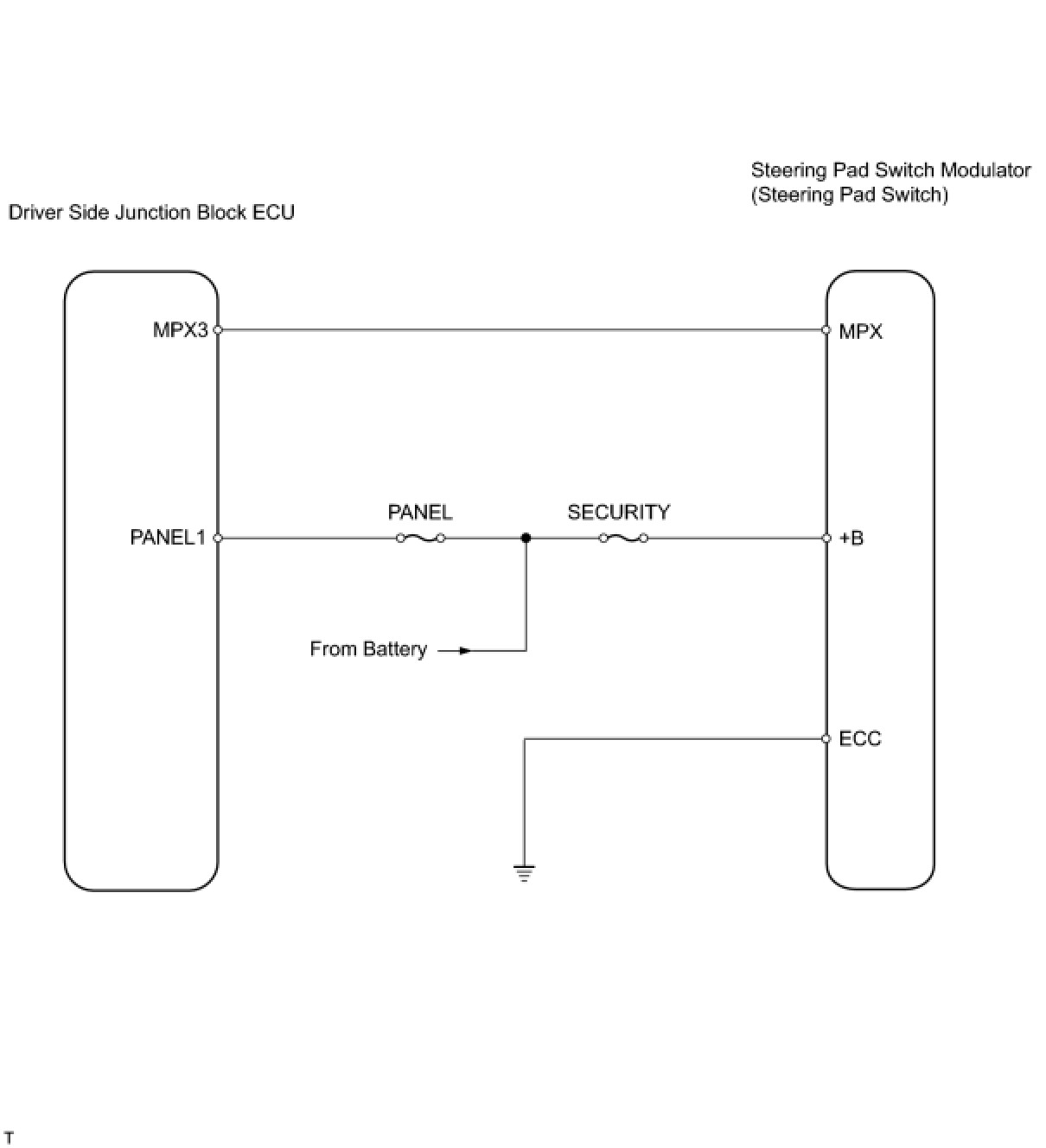 Steering Pad Switch Modulator
(Steering Pad Switch)

Driver Side Junction Block ECU

MPX3

MPX

PANEL

SECURITY

PANEL1

+B

From Battery

ECC

T